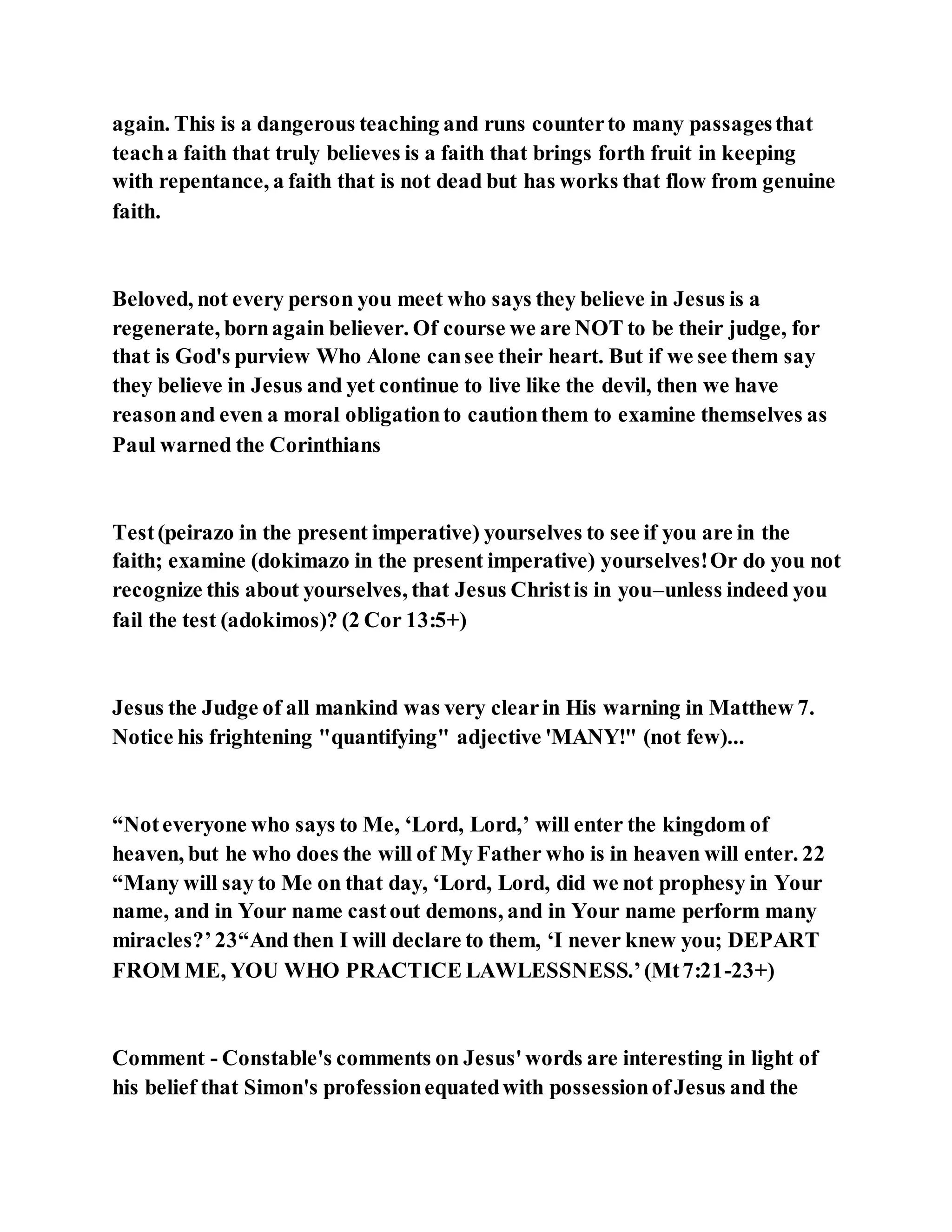 again. This is a dangerous teaching and runs counter to many passages that teach a faith that truly believes is a faith that brings forth fruit in keeping with repentance, a faith that is not dead but has works that flow from genuine faith.

Beloved, not every person you meet who says they believe in Jesus is a regenerate, born again believer. Of course we are NOT to be their judge, for that is God's purview Who Alone can see their heart. But if we see them say they believe in Jesus and yet continue to live like the devil, then we have reason and even a moral obligation to caution them to examine themselves as Paul warned the Corinthians

Test (peirazo in the present imperative) yourselves to see if you are in the faith; examine (dokimazo in the present imperative) yourselves! Or do you not recognize this about yourselves, that Jesus Christ is in you–unless indeed you fail the test (adokimos)? (2 Cor 13:5+)

Jesus the Judge of all mankind was very clear in His warning in Matthew 7. Notice his frightening "quantifying" adjective 'MANY!" (not few)...

“Not everyone who says to Me, ‘Lord, Lord,’ will enter the kingdom of heaven, but he who does the will of My Father who is in heaven will enter. 22 “Many will say to Me on that day, ‘Lord, Lord, did we not prophesy in Your name, and in Your name cast out demons, and in Your name perform many miracles?’ 23“And then I will declare to them, ‘I never knew you; DEPART FROM ME, YOU WHO PRACTICE LAWLESSNESS.’ (Mt 7:21-23+)

Comment - Constable's comments on Jesus' words are interesting in light of his belief that Simon's profession equated with possession of Jesus and the